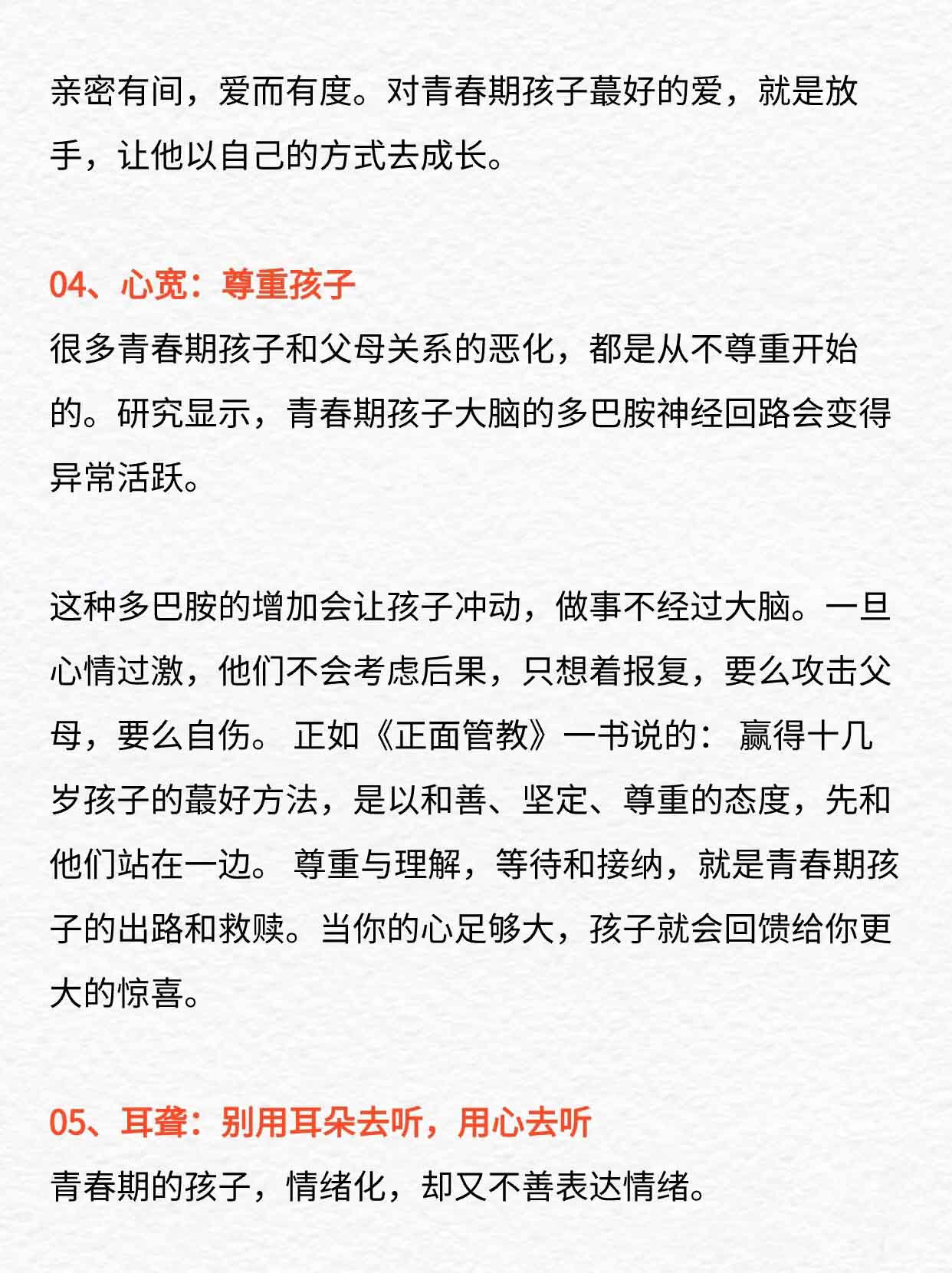 亲密有间，爱而有度。对青春期孩子蕞好的爱，就是放手，让他以自己的方式去成长。

04、心宽：尊重孩子
很多青春期孩子和父母关系的恶化，都是从不尊重开始的。研究显示，青春期孩子大脑的多巴胺神经回路会变得异常活跃。

这种多巴胺的增加会让孩子冲动，做事不经过大脑。一旦心情过激，他们不会考虑后果，只想着报复，要么攻击父母，要么自伤。 正如《正面管教》一书说的： 赢得十几岁孩子的蕞好方法，是以和善、坚定、尊重的态度，先和他们站在一边。 尊重与理解，等待和接纳，就是青春期孩子的出路和救赎。当你的心足够大，孩子就会回馈给你更大的惊喜。

05、耳聋：别用耳朵去听，用心去听
青春期的孩子，情绪化，却又不善表达情绪。